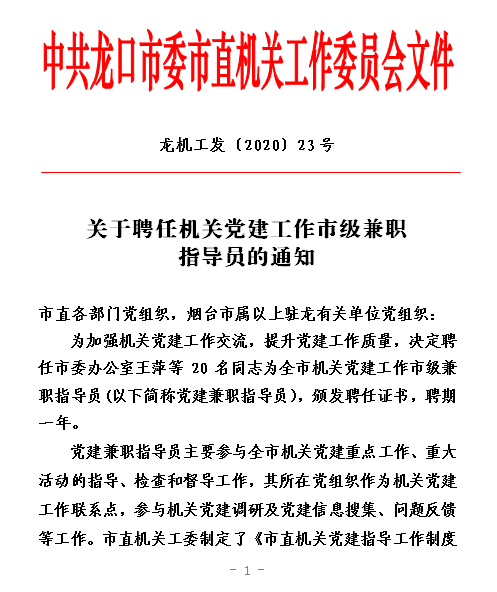 中共龙口市委市直机关工作委员会文件

龙机工发〔2020〕23号

关于聘任机关党建工作市级兼职指导员的通知

市直各部门党组织，烟台市属以上驻龙有关单位党组织：

为加强机关党建工作交流，提升党建工作质量，决定聘任市委办公室王萍等 20 名同志为全市机关党建工作市级兼职指导员（以下简称党建兼职指导员），颁发聘任证书，聘期一年。

党建兼职指导员主要参与全市机关党建重点工作、重大活动的指导、检查和督导工作，其所在党组织作为机关党建工作联系点，参与机关党建调研及党建信息搜集、问题反馈等工作。市直机关工委制定了《市直机关党建指导工作制度

- 1 -